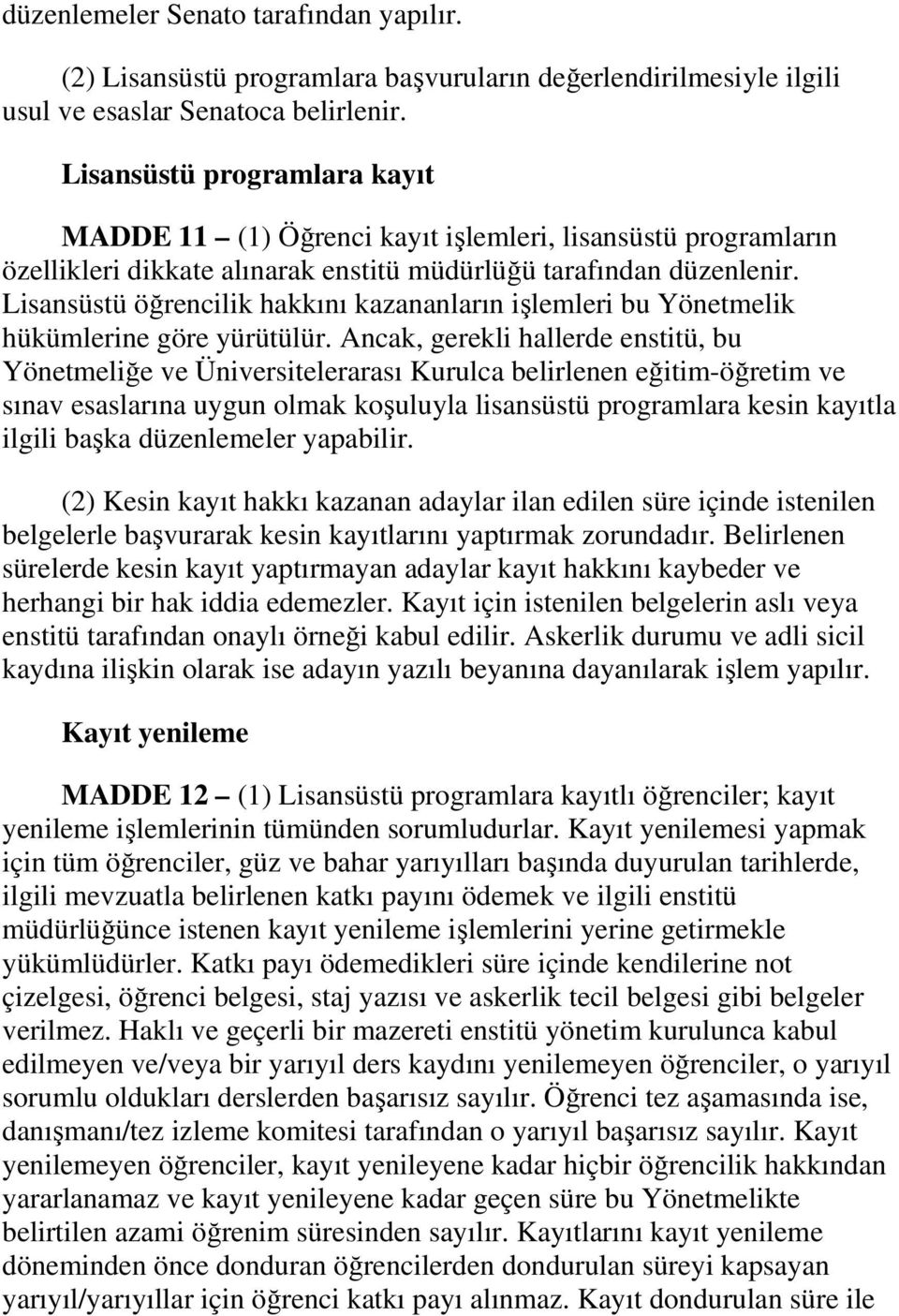 düzenlemeler Senato tarafından yapılır.

(2) Lisansüstü programlara başvuruların değerlendirilmesiyle ilgili usul ve esaslar Senatoca belirlenir.

Lisansüstü programlara kayıt

MADDE 11 – (1) Öğrenci kayıt işlemleri, lisansüstü programların özellikleri dikkate alınarak enstitü müdürlüğü tarafından düzenlenir. Lisansüstü öğrencilik hakkını kazananların işlemleri bu Yönetmelik hükümlerine göre yürütülür. Ancak, gerekli hallerde enstitü, bu Yönetmeliğe ve Üniversitelerarası Kurulca belirlenen eğitim-öğretim ve sınav esaslarına uygun olmak koşuluyla lisansüstü programlara kesin kayıtla ilgili başka düzenlemeler yapabilir.

(2) Kesin kayıt hakkı kazanan adaylar ilan edilen süre içinde istenilen belgelerle başvurarak kesin kayıtlarını yaptırmak zorundadır. Belirlenen sürelerde kesin kayıt yaptırmayan adaylar kayıt hakkını kaybeder ve herhangi bir hak iddia edemezler. Kayıt için istenilen belgelerin aslı veya enstitü tarafından onaylı örneği kabul edilir. Askerlik durumu ve adli sicil kaydına ilişkin olarak ise adayın yazılı beyanına dayanılarak işlem yapılır.

Kayıt yenileme

MADDE 12 – (1) Lisansüstü programlara kayıtlı öğrenciler; kayıt yenileme işlemlerinin tümünden sorumludurlar. Kayıt yenilemesi yapmak için tüm öğrenciler, güz ve bahar yarıyılları başında duyurulan tarihlerde, ilgili mevzuatla belirlenen katkı payını ödemek ve ilgili enstitü müdürlüğünce istenen kayıt yenileme işlemlerini yerine getirmekle yükümlüdürler. Katkı payı ödemedikleri süre içinde kendilerine not çizelgesi, öğrenci belgesi, staj yazısı ve askerlik tecil belgesi gibi belgeler verilmez. Haklı ve geçerli bir mazereti enstitü yönetim kurulunca kabul edilmeyen ve/veya bir yarıyıl ders kaydını yenilemeyen öğrenciler, o yarıyıl sorumlu oldukları derslerden başarısız sayılır. Öğrenci tez aşamasında ise, danışmanı/tez izleme komitesi tarafından o yarıyıl başarısız sayılır. Kayıt yenilemeyen öğrenciler, kayıt yenileyene kadar hiçbir öğrencilik hakkından yararlanamaz ve kayıt yenileyene kadar geçen süre bu Yönetmelikte belirtilen azami öğrenim süresinden sayılır. Kayıtlarını kayıt yenileme döneminden önce donduran öğrencilerden dondurulan süreyi kapsayan yarıyıl/yarıyıllar için öğrenci katkı payı alınmaz. Kayıt dondurulan süre ile